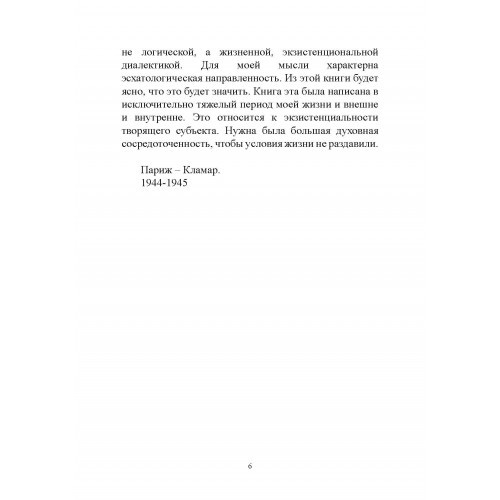 не логической, а жизненной, экзистенциональной диалектикой. Для моей мысли характерна эсхатологическая направленность. Из этой книги будет ясно, что это будет значить. Книга эта была написана в исключительно тяжелый период моей жизни и внешне и внутренне. Это относится к экзистенциальности творящего субъекта. Нужна была большая духовная сосредоточенность, чтобы условия жизни не раздавили.

Париж – Кламар.
1944-1945

6